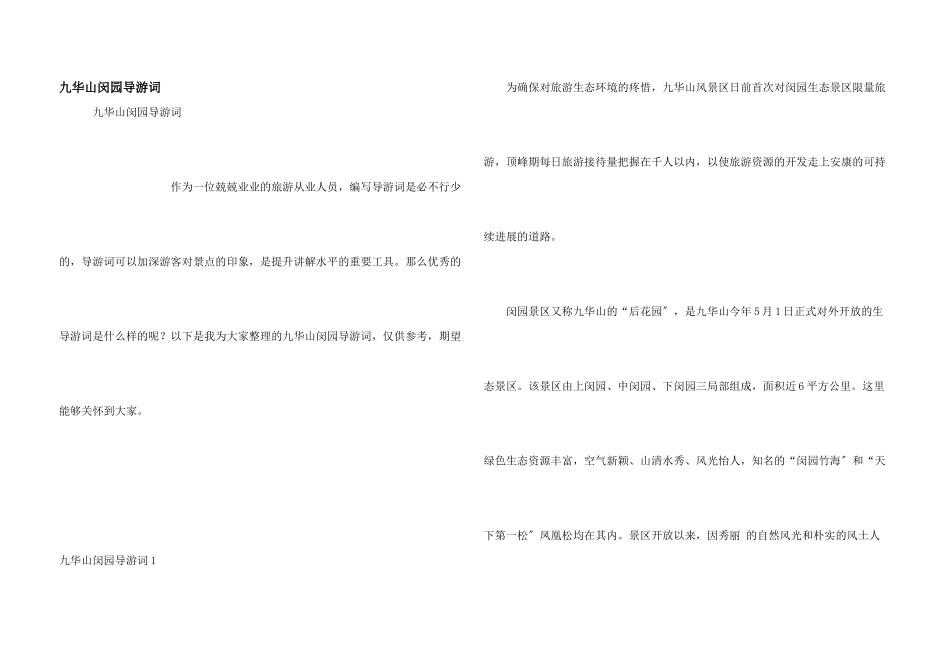 九华山闵园导游词

九华山闵园导游词

作为一位兢兢业业的旅游从业人员，编写导游词是必不行少的，导游词可以加深游客对景点的印象，是提升讲解水平的重要工具。那么优秀的导游词是什么样的呢？以下是我为大家整理的九华山闵园导游词，仅供参考，期望能够关怀到大家。

九华山闵园导游词1

为确保对旅游生态环境的疼惜，九华山风景区日前首次对闵园生态景区限量旅游，顶峰期每日旅游接待量把握在千人以内，以使旅游资源的开发走上安康的可持续进展的道路。

闵园景区又称九华山的“后花园”，是九华山今年5月1日正式对外开放的生态景区。该景区由上闵园、中闵园、下闵园三局部组成，面积近6平方公里。这里绿色生态资源丰富，空气新颖、山清水秀、风光怡人，知名的“闵园竹海”和“天下第一松”凤凰松均在其内。景区开放以来，因秀丽 的自然风光和朴实的风土人